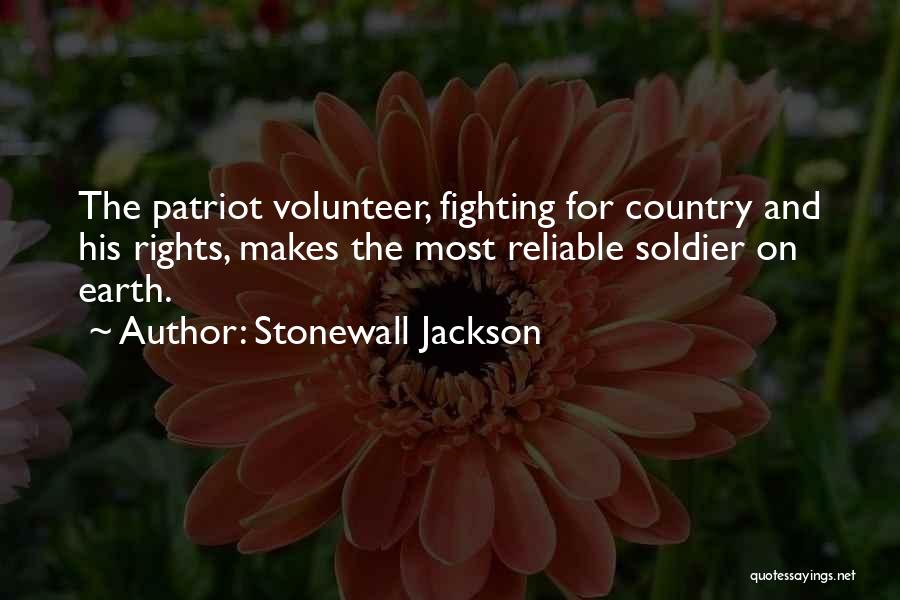 The patriot volunteer, fighting for country and his rights, makes the most reliable soldier on earth.

~ Author: Stonewall Jackson

quotessayings.net